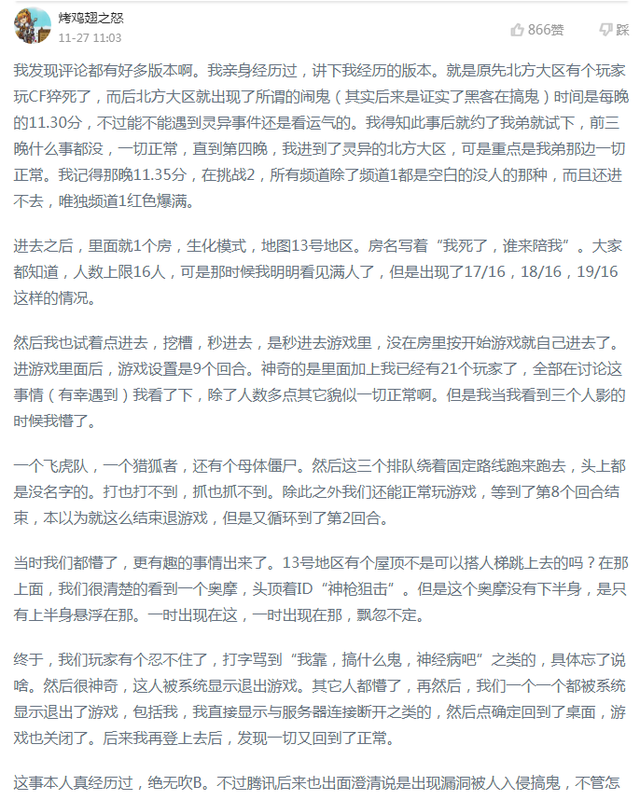 烤鸡翅之怒
11-27 11:03

866赞 踩

我发现评论都有好多版本啊。我亲身经历过，讲下我经历的版本。就是原先北方大区有个玩家玩CF猝死了，而后北方大区就出现了所谓的闹鬼（其实后来是证实了黑客在搞鬼）时间是每晚的11.30分，不过能不能遇到灵异事件还是看运气的。我得知此事后就约了我弟就试下，前三晚什么事都没，一切正常，直到第四晚，我进到了灵异的北方大区，可是重点是我弟那边一切正常。我记得那晚11.35分，在挑战2，所有频道除了频道1都是空白的没人的那种，而且还进不去，唯独频道1红色爆满。

进去之后，里面就1个房，生化模式，地图13号地区。房名写着“我死了，谁来陪我”。大家都知道，人数上限16人，可是那时候我明明看见满人了，但是出现了17/16，18/16，19/16这样的情况。

然后我也试着点进去，挖槽，秒进去，是秒进去游戏里，没在房里按开始游戏就自己进去了。进游戏里面后，游戏设置是9个回合。神奇的是里面加上我已经有21个玩家了，全部在讨论这事情（有幸遇到）我看了下，除了人数多点其它貌似一切正常啊。但是我当我看到三个人影的时候我懵了。

一个飞虎队，一个猎狐者，还有个母体僵尸。然后这三个排队绕着固定路线跑来跑去，头上都是没名字的。打也打不到，抓也抓不到。除此之外我们还能正常玩游戏，等到了第8个回合结束，本以为就这么结束退游戏，但是又循环到了第2回合。

当时我们都懵了，更有趣的事情出来了。13号地区有个屋顶不是可以搭人梯跳上去的吗？在那上面，我们很清楚的看到一个奥摩，头顶着ID“神枪狙击”。但是这个奥摩没有下半身，是只有上半身悬浮在那。一时出现在这，一时出现在那，飘忽不定。

终于，我们玩家有个忍不住了，打字骂到“我靠，搞什么鬼，神经病吧”之类的，具体忘了说啥。然后很神奇，这人被系统显示退出游戏。其它人都懵了，再然后，我们一个一个都被系统显示退出了游戏，包括我，我直接显示与服务器连接断开之类的，然后点确定回到了桌面，游戏也关闭了。后来我再登上去后，发现一切又回到了正常。

这事本人真经历过，绝无吹B。不过腾讯后来也出面澄清说是出现漏洞被人入侵搞鬼，不管怎